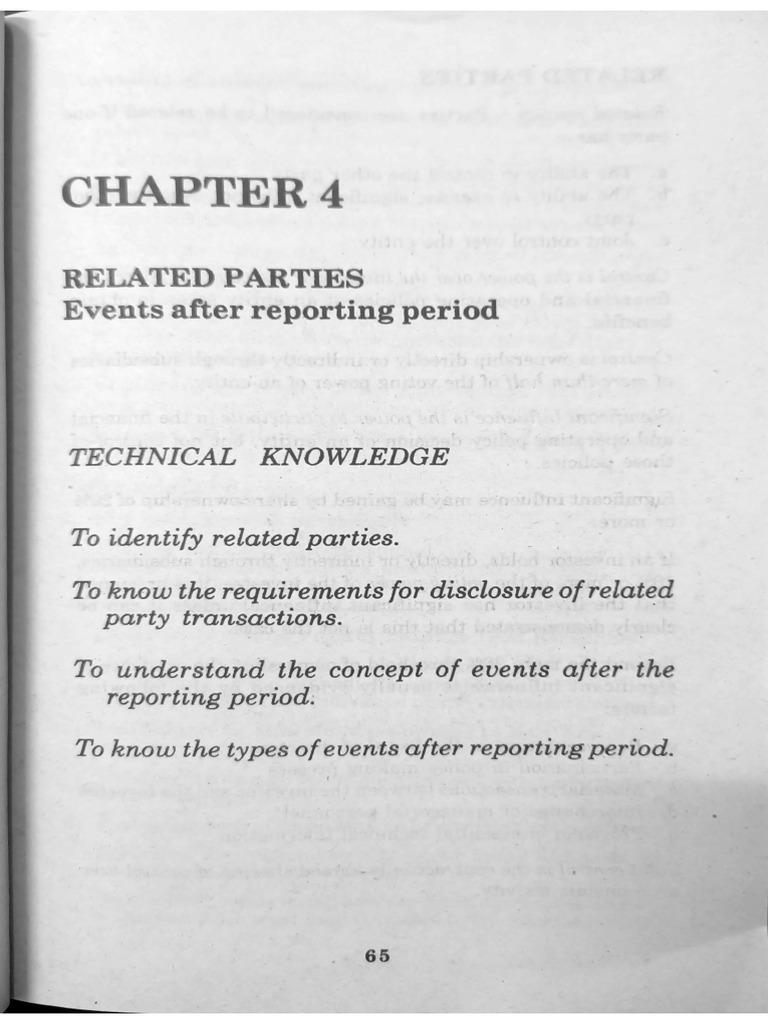 CHAPTER 4

RELATED PARTIES
Events after reporting period

TECHNICAL KNOWLEDGE

To identify related parties.

To know the requirements for disclosure of related party transactions.

To understand the concept of events after the reporting period.

To know the types of events after reporting period.

65